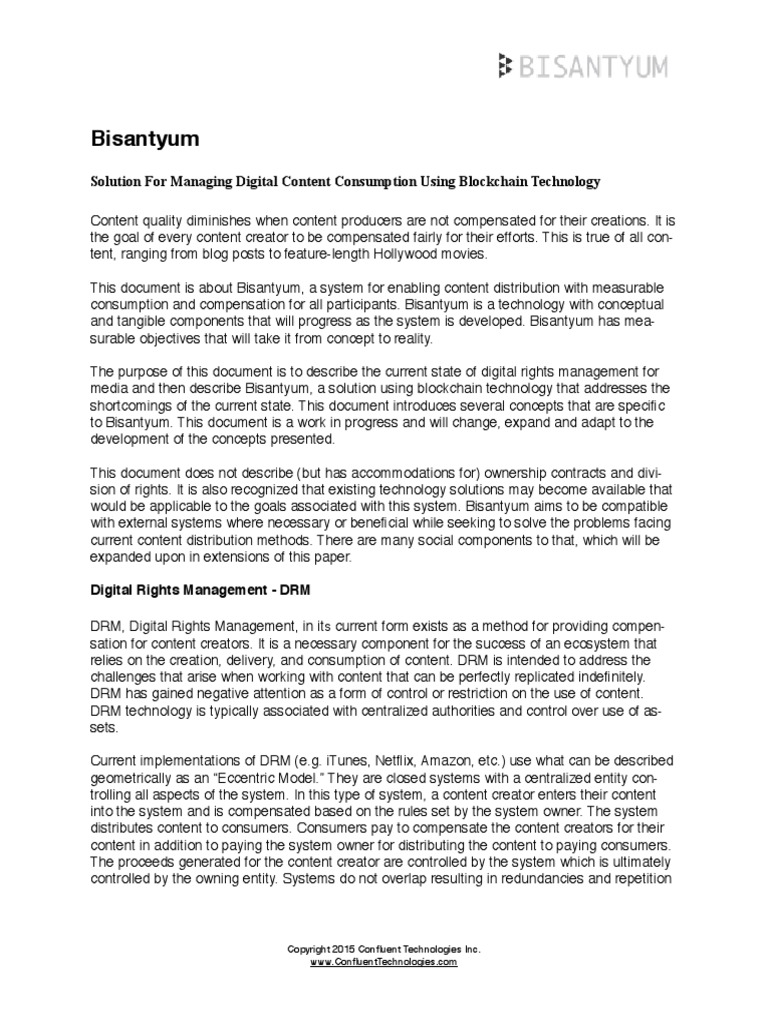 BISANTYUM

Bisantyum

Solution For Managing Digital Content Consumption Using Blockchain Technology

Content quality diminishes when content producers are not compensated for their creations. It is the goal of every content creator to be compensated fairly for their efforts. This is true of all content, ranging from blog posts to feature-length Hollywood movies.

This document is about Bisantyum, a system for enabling content distribution with measurable consumption and compensation for all participants. Bisantyum is a technology with conceptual and tangible components that will progress as the system is developed. Bisantyum has measurable objectives that will take it from concept to reality.

The purpose of this document is to describe the current state of digital rights management for media and then describe Bisantyum, a solution using blockchain technology that addresses the shortcomings of the current state. This document introduces several concepts that are specific to Bisantyum. This document is a work in progress and will change, expand and adapt to the development of the concepts presented.

This document does not describe (but has accommodations for) ownership contracts and division of rights. It is also recognized that existing technology solutions may become available that would be applicable to the goals associated with this system. Bisantyum aims to be compatible with external systems where necessary or beneficial while seeking to solve the problems facing current content distribution methods. There are many social components to that, which will be expanded upon in extensions of this paper.

Digital Rights Management - DRM

DRM, Digital Rights Management, in its current form exists as a method for providing compensation for content creators. It is a necessary component for the success of an ecosystem that relies on the creation, delivery, and consumption of content. DRM is intended to address the challenges that arise when working with content that can be perfectly replicated indefinitely. DRM has gained negative attention as a form of control or restriction on the use of content. DRM technology is typically associated with centralized authorities and control over use of assets.

Current implementations of DRM (e.g. iTunes, Netflix, Amazon, etc.) use what can be described geometrically as an “Eccentric Model.” They are closed systems with a centralized entity controlling all aspects of the system. In this type of system, a content creator enters their content into the system and is compensated based on the rules set by the system owner. The system distributes content to consumers. Consumers pay to compensate the content creators for their content in addition to paying the system owner for distributing the content to paying consumers. The proceeds generated for the content creator are controlled by the system which is ultimately controlled by the owning entity. Systems do not overlap resulting in redundancies and repetition

Copyright 2015 Confluent Technologies Inc.
www.ConfluentTechnologies.com